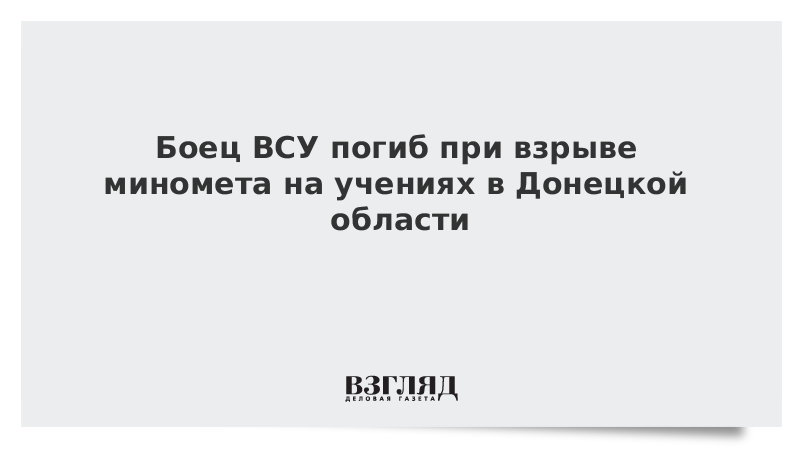 Боец ВСУ погиб при взрыве миномета на учениях в Донецкой области

ВЗГЛЯД
ДЕЛОВАЯ ГАЗЕТА